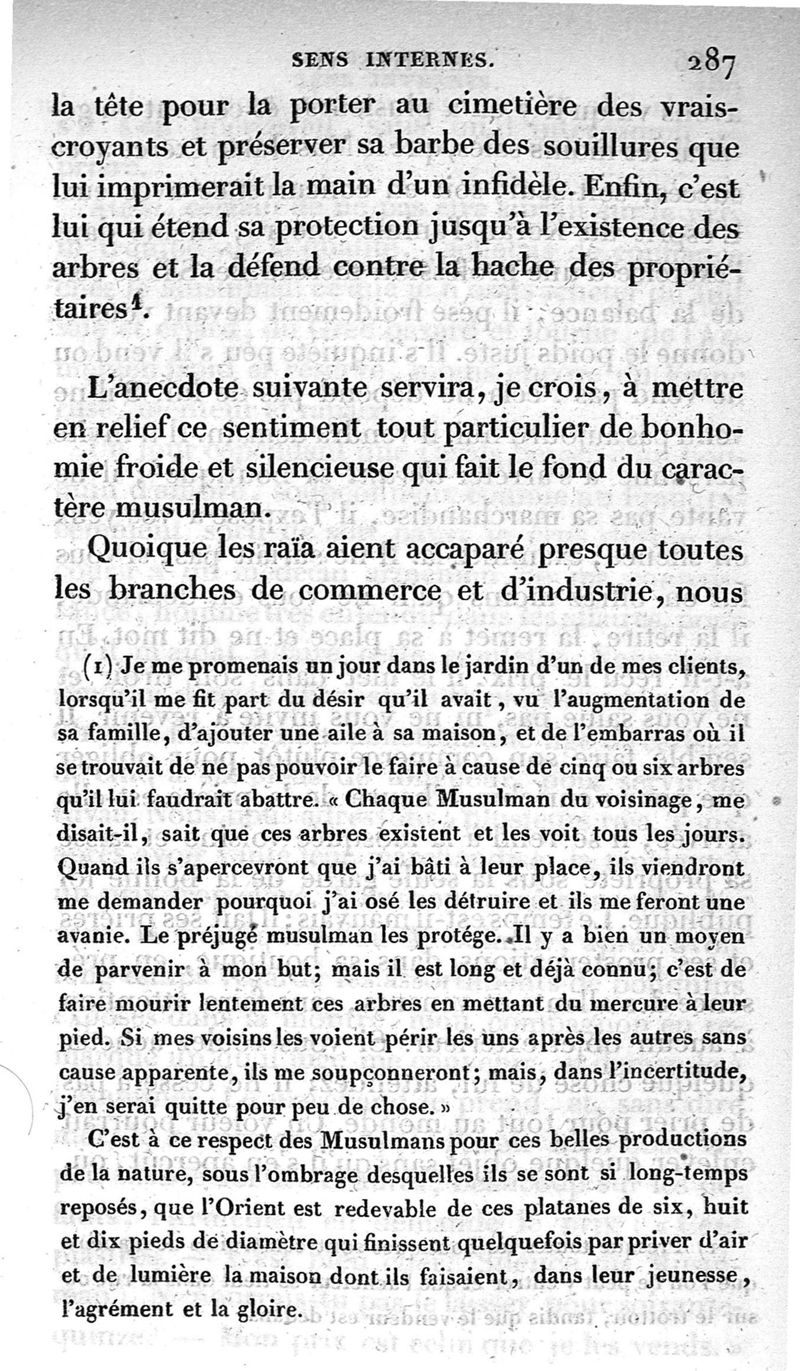 SENS INTERNES. 287

la tête pour la porter au cimetière des vrais-croyants et préserver sa barbe des souillures que lui imprimerait la main d'un infidèle. Enfin, c'est lui qui étend sa protection jusqu'à l'existence des arbres et la défend contre la hache des propriétaires$^1$.

L'anecdote suivante servira, je crois, à mettre en relief ce sentiment tout particulier de bonhomie froide et silencieuse qui fait le fond du caractère musulman.

Quoique les raïa aient accaparé presque toutes les branches de commerce et d'industrie, nous

(1) Je me promenais un jour dans le jardin d'un de mes clients, lorsqu'il me fit part du désir qu'il avait, vu l'augmentation de sa famille, d'ajouter une aile à sa maison, et de l'embarras où il se trouvait de ne pas pouvoir le faire à cause de cinq ou six arbres qu'il lui faudrait abattre. « Chaque Musulman du voisinage, me disait-il, sait que ces arbres existent et les voit tous les jours. Quand ils s'apercevront que j'ai bâti à leur place, ils viendront me demander pourquoi j'ai osé les détruire et ils me feront une avanie. Le préjugé musulman les protége. Il y a bien un moyen de parvenir à mon but; mais il est long et déjà connu; c'est de faire mourir lentement ces arbres en mettant du mercure à leur pied. Si mes voisins les voient périr les uns après les autres sans cause apparente, ils me soupçonneront; mais, dans l'incertitude, j'en serai quitte pour peu de chose. »

C'est à ce respect des Musulmans pour ces belles productions de la nature, sous l'ombrage desquelles ils se sont si long-temps reposés, que l'Orient est redevable de ces platanes de six, huit et dix pieds de diamètre qui finissent quelquefois par priver d'air et de lumière la maison dont ils faisaient, dans leur jeunesse, l'agrément et la gloire.